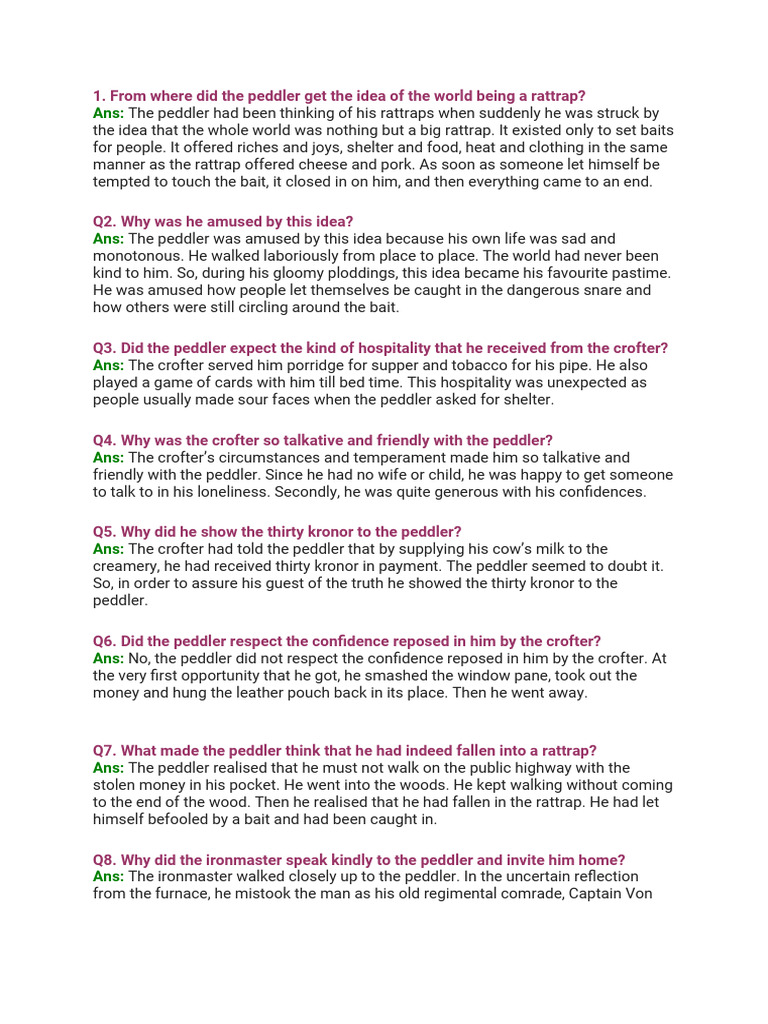 1. From where did the peddler get the idea of the world being a rattrap?
Ans: The peddler had been thinking of his rattraps when suddenly he was struck by the idea that the whole world was nothing but a big rattrap. It existed only to set baits for people. It offered riches and joys, shelter and food, heat and clothing in the same manner as the rattrap offered cheese and pork. As soon as someone let himself be tempted to touch the bait, it closed in on him, and then everything came to an end.

Q2. Why was he amused by this idea?
Ans: The peddler was amused by this idea because his own life was sad and monotonous. He walked laboriously from place to place. The world had never been kind to him. So, during his gloomy ploddings, this idea became his favourite pastime. He was amused how people let themselves be caught in the dangerous snare and how others were still circling around the bait.

Q3. Did the peddler expect the kind of hospitality that he received from the crofter?
Ans: The crofter served him porridge for supper and tobacco for his pipe. He also played a game of cards with him till bed time. This hospitality was unexpected as people usually made sour faces when the peddler asked for shelter.

Q4. Why was the crofter so talkative and friendly with the peddler?
Ans: The crofter's circumstances and temperament made him so talkative and friendly with the peddler. Since he had no wife or child, he was happy to get someone to talk to in his loneliness. Secondly, he was quite generous with his confidences.

Q5. Why did he show the thirty kronor to the peddler?
Ans: The crofter had told the peddler that by supplying his cow's milk to the creamery, he had received thirty kronor in payment. The peddler seemed to doubt it. So, in order to assure his guest of the truth he showed the thirty kronor to the peddler.

Q6. Did the peddler respect the confidence reposed in him by the crofter?
Ans: No, the peddler did not respect the confidence reposed in him by the crofter. At the very first opportunity that he got, he smashed the window pane, took out the money and hung the leather pouch back in its place. Then he went away.

Q7. What made the peddler think that he had indeed fallen into a rattrap?
Ans: The peddler realised that he must not walk on the public highway with the stolen money in his pocket. He went into the woods. He kept walking without coming to the end of the wood. Then he realised that he had fallen in the rattrap. He had let himself befooled by a bait and had been caught in.

Q8. Why did the ironmaster speak kindly to the peddler and invite him home?
Ans: The ironmaster walked closely up to the peddler. In the uncertain reflection from the furnace, he mistook the man as his old regimental comrade, Captain Von